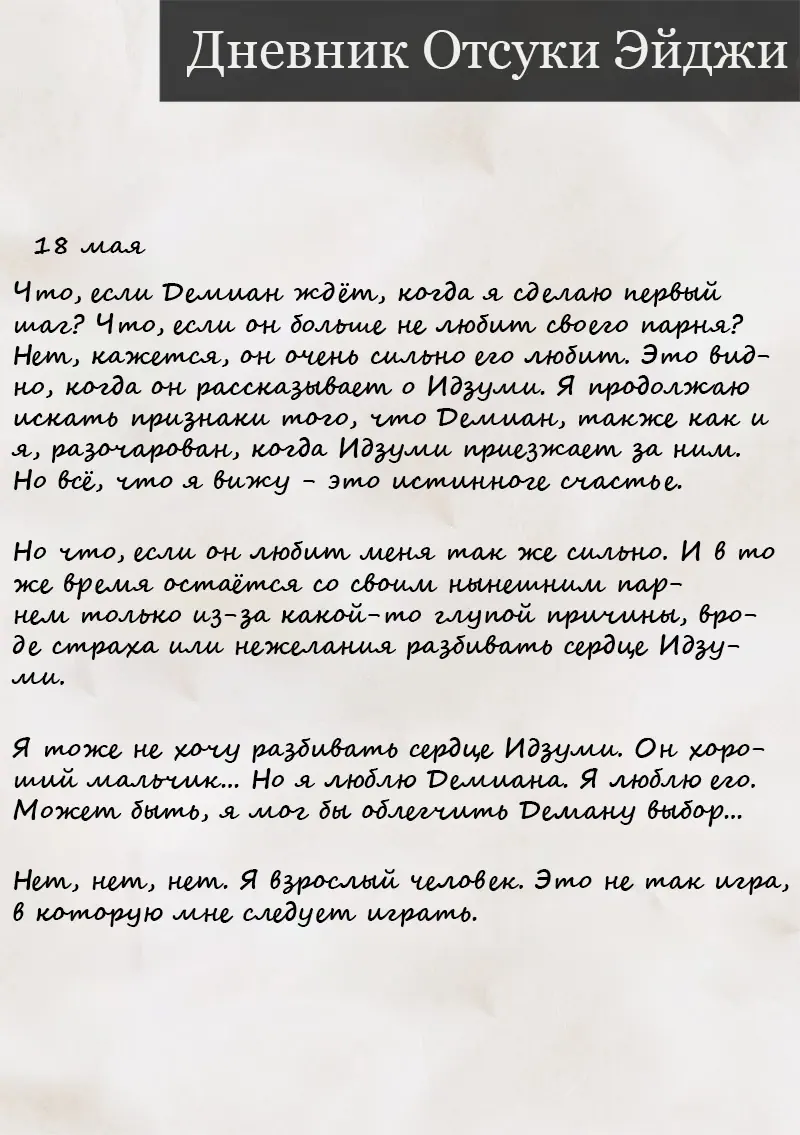 Дневник Отсуки Эйджи

18 мая

Что, если Демиан ждёт, когда я сделаю первый шаг? Что, если он больше не любит своего парня? Нет, кажется, он очень сильно его любит. Это видно, когда он рассказывает о Идзуми. Я продолжаю искать признаки того, что Демиан, также как и я, разочарован, когда Идзуми приезжает за ним. Но всё, что я вижу - это истинноге счастье.

Но что, если он любит меня так же сильно. И в то же время остаётся со своим нынешним парнем только из-за какой-то глупой причины, вроде страха или нежелания разбивать сердце Идзуми.

Я тоже не хочу разбивать сердце Идзуми. Он хороший мальчик... Но я люблю Демиана. Я люблю его. Может быть, я мог бы облегчить Деману выбор...

Нет, нет, нет. Я взрослый человек. Это не так игра, в которую мне следует играть.